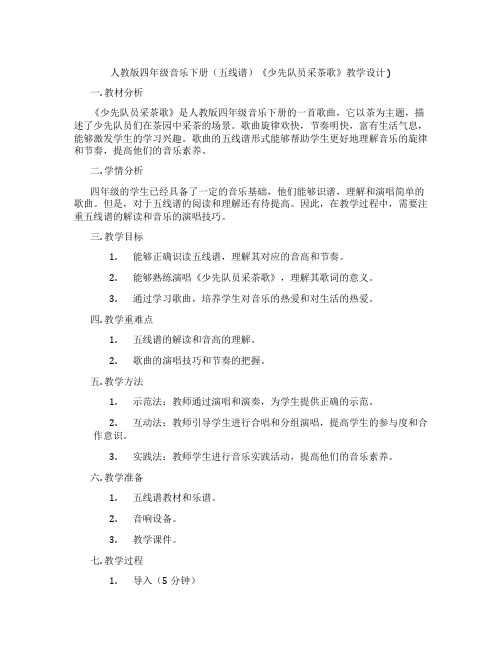 人教版四年级音乐下册（五线谱）《少先队员采茶歌》教学设计)

一. 教材分析

《少先队员采茶歌》是人教版四年级音乐下册的一首歌曲，它以茶为主题，描述了少先队员们在茶园中采茶的场景。歌曲旋律欢快，节奏明快，富有生活气息，能够激发学生的学习兴趣。歌曲的五线谱形式能够帮助学生更好地理解音乐的旋律和节奏，提高他们的音乐素养。

二. 学情分析

四年级的学生已经具备了一定的音乐基础，他们能够识谱，理解和演唱简单的歌曲。但是，对于五线谱的阅读和理解还有待提高。因此，在教学过程中，需要注重五线谱的解读和音乐的演唱技巧。

三. 教学目标

1. 能够正确识读五线谱，理解其对应的音高和节奏。

2. 能够熟练演唱《少先队员采茶歌》，理解其歌词的意义。

3. 通过学习歌曲，培养学生对音乐的热爱和对生活的热爱。

四. 教学重难点

1. 五线谱的解读和音高的理解。

2. 歌曲的演唱技巧和节奏的把握。

五. 教学方法

1. 示范法：教师通过演唱和演奏，为学生提供正确的示范。

2. 互动法：教师引导学生进行合唱和分组演唱，提高学生的参与度和合作意识。

3. 实践法：教师学生进行音乐实践活动，提高他们的音乐素养。

六. 教学准备

1. 五线谱教材和乐谱。

2. 音响设备。

3. 教学课件。

七. 教学过程

1. 导入（5 分钟）